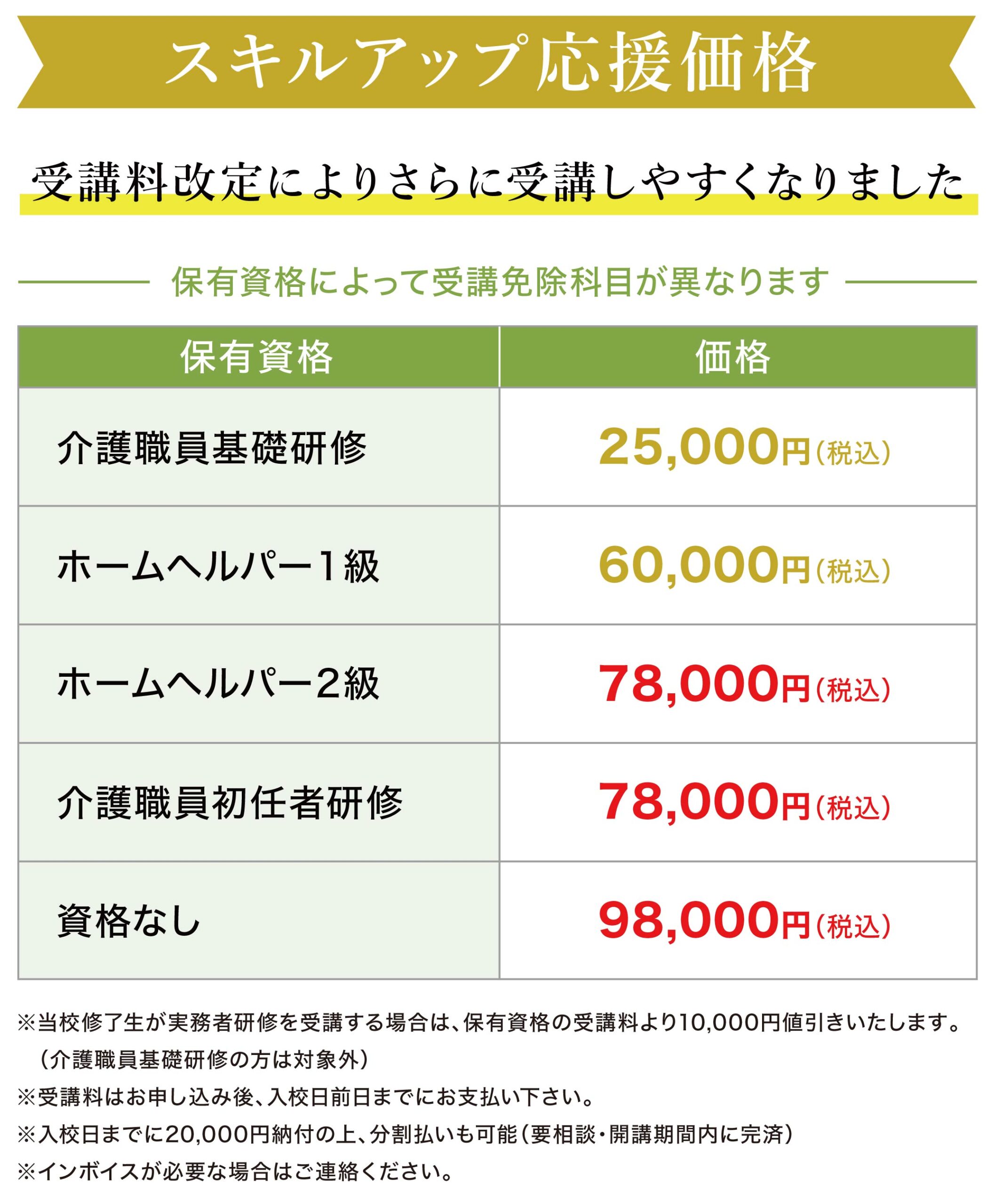 スキルアップ応援価格

受講料改定によりさらに受講しやすくなりました

保有資格によって受講免除科目が異なります

| 保有資格 | 価格 |
|---|---|
| 介護職員基礎研修 | 25,000円(税込) |
| ホームヘルパー1級 | 60,000円(税込) |
| ホームヘルパー2級 | 78,000円(税込) |
| 介護職員初任者研修 | 78,000円(税込) |
| 資格なし | 98,000円(税込) |

※当校修了生が実務者研修を受講する場合は、保有資格の受講料より10,000円値引きいたします。(介護職員基礎研修の方は対象外)

※受講料はお申し込み後、入校日前日までにお支払い下さい。

※入校日までに20,000円納付の上、分割払いも可能(要相談・開講期間内に完済)

※インボイスが必要な場合はご連絡ください。